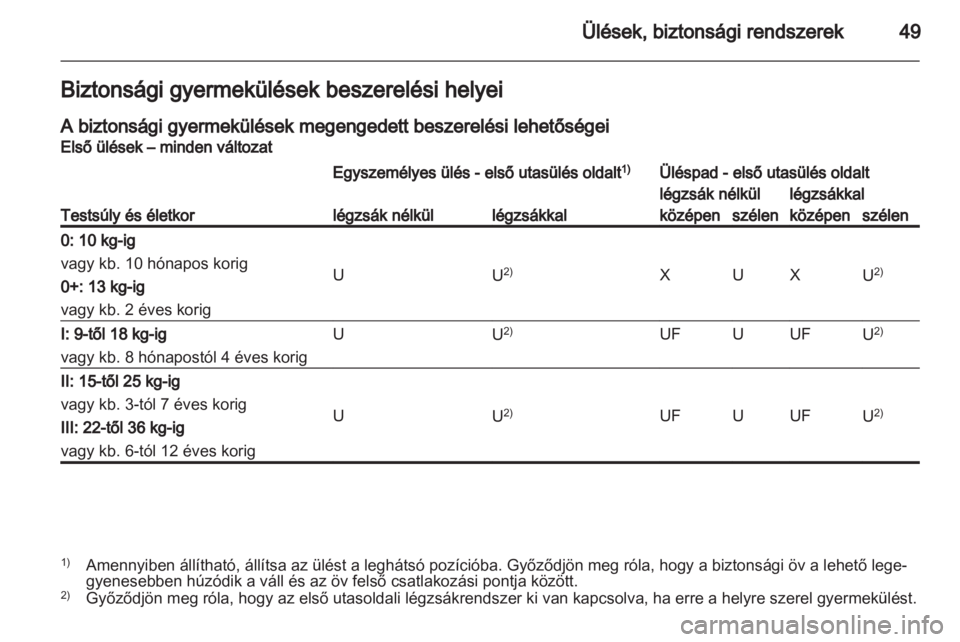 Ülések, biztonsági rendszerek 49

Biztonsági gyermekülések beszerelési helyei

A biztonsági gyermekülések megengedett beszerelési lehetőségei

Első ülések – minden változat

| Testsúly és életkor | Egyszemélyes ülés - első utasülés oldalt$^{1)}$ légzsák nélkül | Egyszemélyes ülés - első utasülés oldalt$^{1)}$ légzsákkal | Üléspad - első utasülés oldalt légzsák nélkül középen | Üléspad - első utasülés oldalt légzsák nélkül szélen | Üléspad - első utasülés oldalt légzsákkal középen | Üléspad - első utasülés oldalt légzsákkal szélen |
|---|---|---|---|---|---|---|
| 0: 10 kg-ig vagy kb. 10 hónapos korig 0+: 13 kg-ig vagy kb. 2 éves korig | U | U$^{2)}$ | X | U | X | U$^{2)}$ |
| I: 9-től 18 kg-ig vagy kb. 8 hónapostól 4 éves korig | U | U$^{2)}$ | UF | U | UF | U$^{2)}$ |
| II: 15-től 25 kg-ig vagy kb. 3-tól 7 éves korig III: 22-től 36 kg-ig vagy kb. 6-tól 12 éves korig | U | U$^{2)}$ | UF | U | UF | U$^{2)}$ |

$^{1)}$ Amennyiben állítható, állítsa az ülést a leghátsó pozícióba. Győződjön meg róla, hogy a biztonsági öv a lehető legegyenesebben húzódik a váll és az öv felső csatlakozási pontja között.
$^{2)}$ Győződjön meg róla, hogy az első utasoldali légzsákrendszer ki van kapcsolva, ha erre a helyre szerel gyermekülést.

carmanualsonline.info